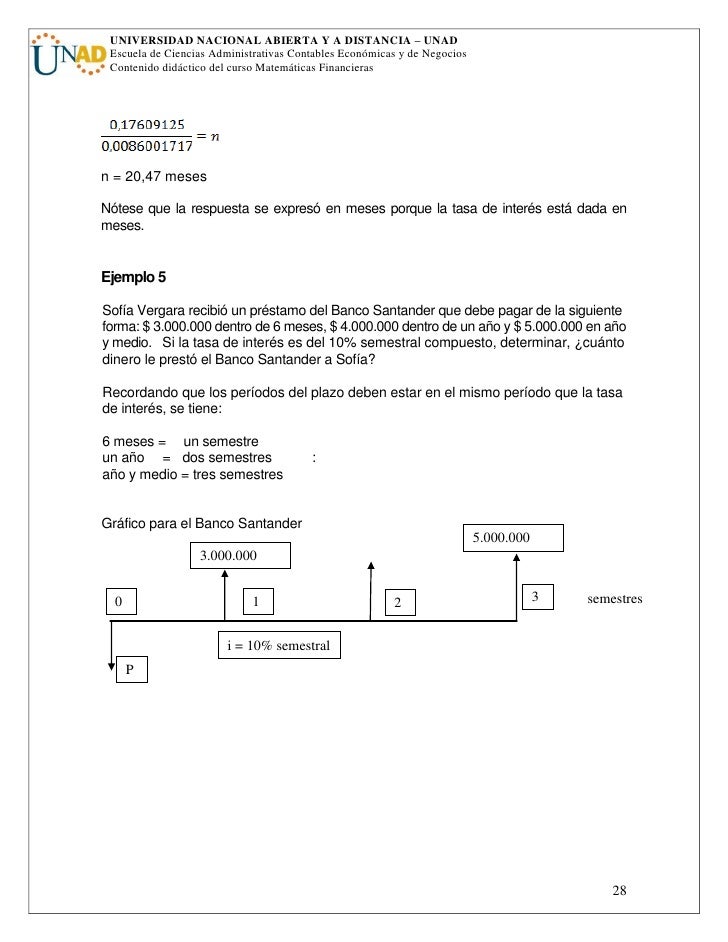 UNAD
UNIVERSIDAD NACIONAL ABIERTA Y A DISTANCIA – UNAD
Escuela de Ciencias Administrativas Contables Económicas y de Negocios
Contenido didáctico del curso Matemáticas Financieras

$\frac{0,17609125}{0,0086001717} = n$

n = 20,47 meses

Nótese que la respuesta se expresó en meses porque la tasa de interés está dada en meses.

Ejemplo 5

Sofía Vergara recibió un préstamo del Banco Santander que debe pagar de la siguiente forma: $ 3.000.000 dentro de 6 meses, $ 4.000.000 dentro de un año y $ 5.000.000 en año y medio. Si la tasa de interés es del 10% semestral compuesto, determinar, ¿cuánto dinero le prestó el Banco Santander a Sofía?

Recordando que los períodos del plazo deben estar en el mismo período que la tasa de interés, se tiene:

6 meses = un semestre
un año = dos semestres :
año y medio = tres semestres

Gráfico para el Banco Santander

5.000.000
3.000.000
0
1
2
3
semestres
i = 10% semestral
P

28